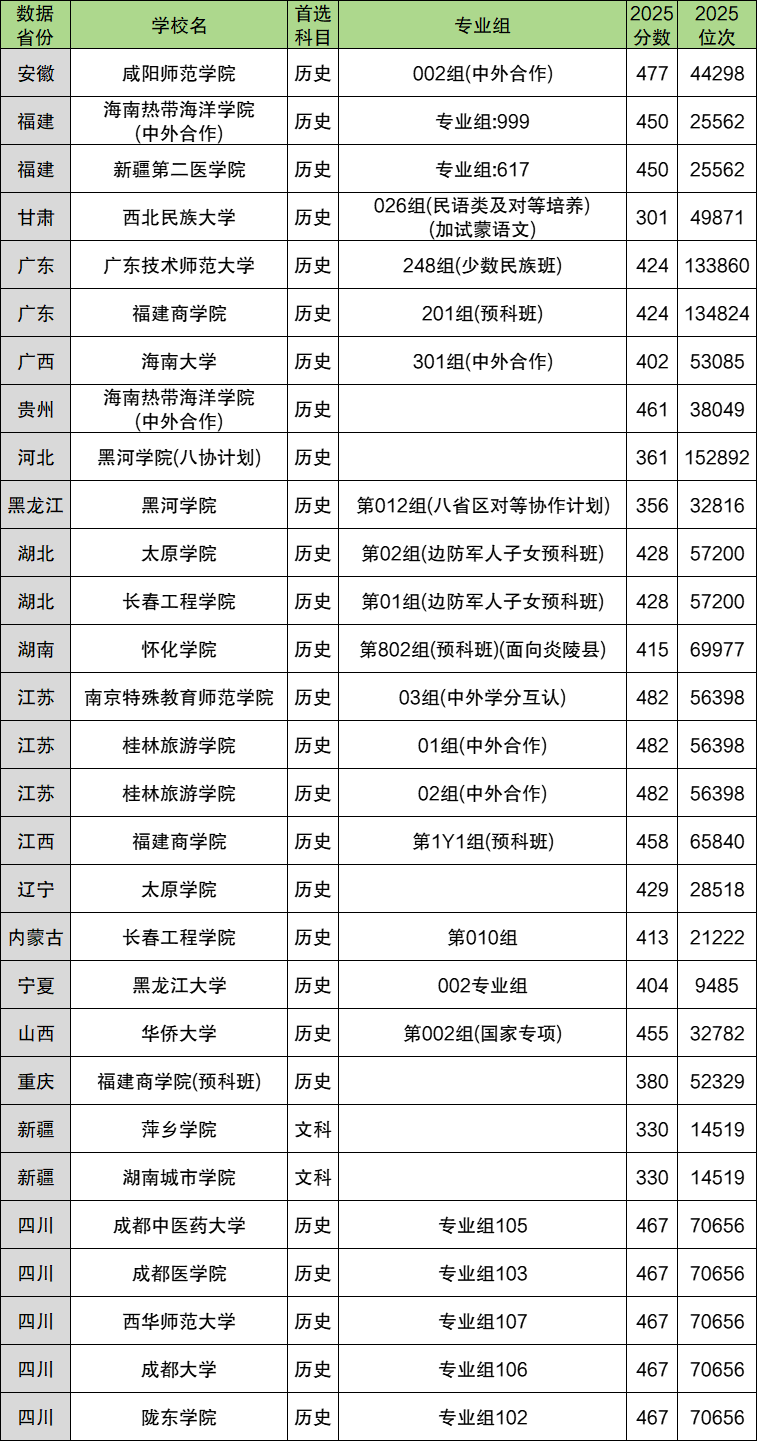 | 数据省份 | 学校名 | 首选科目 | 专业组 | 2025分数 | 2025位次 |
|---|---|---|---|---|---|
| 安徽 | 咸阳师范学院 | 历史 | 002组(中外合作) | 477 | 44298 |
| 福建 | 海南热带海洋学院(中外合作) | 历史 | 专业组:999 | 450 | 25562 |
| 福建 | 新疆第二医学院 | 历史 | 专业组:617 | 450 | 25562 |
| 甘肃 | 西北民族大学 | 历史 | 026组(民语类及对等培养)(加试蒙语文) | 301 | 49871 |
| 广东 | 广东技术师范大学 | 历史 | 248组(少数民族班) | 424 | 133860 |
| 广东 | 福建商学院 | 历史 | 201组(预科班) | 424 | 134824 |
| 广西 | 海南大学 | 历史 | 301组(中外合作) | 402 | 53085 |
| 贵州 | 海南热带海洋学院(中外合作) | 历史 |  | 461 | 38049 |
| 河北 | 黑河学院(八协计划) | 历史 |  | 361 | 152892 |
| 黑龙江 | 黑河学院 | 历史 | 第012组(八省区对等协作计划) | 356 | 32816 |
| 湖北 | 太原学院 | 历史 | 第02组(边防军人子女预科班) | 428 | 57200 |
| 湖北 | 长春工程学院 | 历史 | 第01组(边防军人子女预科班) | 428 | 57200 |
| 湖南 | 怀化学院 | 历史 | 第802组(预科班)(面向炎陵县) | 415 | 69977 |
| 江苏 | 南京特殊教育师范学院 | 历史 | 03组(中外学分互认) | 482 | 56398 |
| 江苏 | 桂林旅游学院 | 历史 | 01组(中外合作) | 482 | 56398 |
| 江苏 | 桂林旅游学院 | 历史 | 02组(中外合作) | 482 | 56398 |
| 江西 | 福建商学院 | 历史 | 第1Y1组(预科班) | 458 | 65840 |
| 辽宁 | 太原学院 | 历史 |  | 429 | 28518 |
| 内蒙古 | 长春工程学院 | 历史 | 第010组 | 413 | 21222 |
| 宁夏 | 黑龙江大学 | 历史 | 002专业组 | 404 | 9485 |
| 山西 | 华侨大学 | 历史 | 第002组(国家专项) | 455 | 32782 |
| 重庆 | 福建商学院(预科班) | 历史 |  | 380 | 52329 |
| 新疆 | 萍乡学院 | 文科 |  | 330 | 14519 |
| 新疆 | 湖南城市学院 | 文科 |  | 330 | 14519 |
| 四川 | 成都中医药大学 | 历史 | 专业组105 | 467 | 70656 |
| 四川 | 成都医学院 | 历史 | 专业组103 | 467 | 70656 |
| 四川 | 西华师范大学 | 历史 | 专业组107 | 467 | 70656 |
| 四川 | 成都大学 | 历史 | 专业组106 | 467 | 70656 |
| 四川 | 陇东学院 | 历史 | 专业组102 | 467 | 70656 |